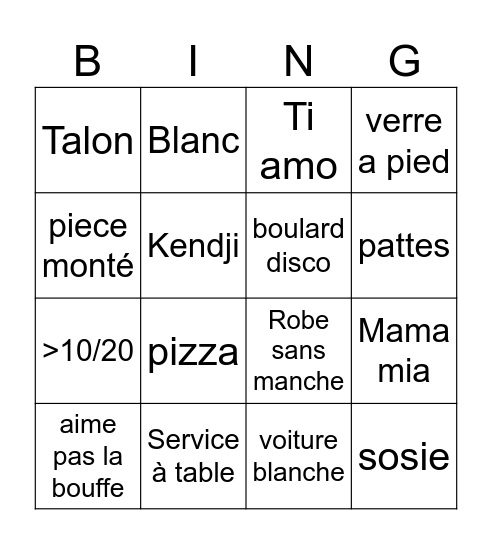 | B | I | N | G |
|---|---|---|---|
| Talon | Blanc | Ti amo | verre a pied |
| piece monté | Kendji | boulard disco | pattes |
| >10/20 | pizza | Robe sans manche | Mama mia |
| aime pas la bouffe | Service à table | voiture blanche | sosie |